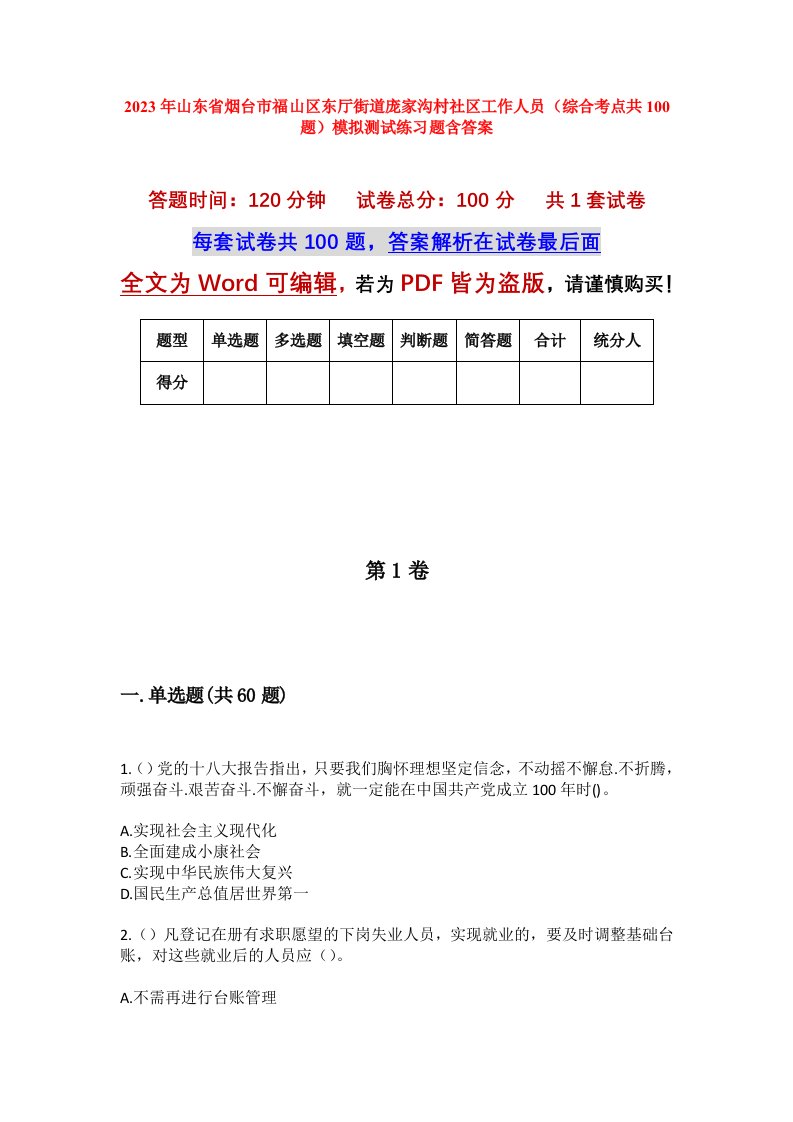 2023年山东省烟台市福山区东厅街道庞家沟村社区工作人员（综合考点共100题）模拟测试练习题含答案

答题时间：120分钟　　试卷总分：100分　　共1套试卷

每套试卷共100题，答案解析在试卷最后面

全文为Word可编辑，若为PDF皆为盗版，请谨慎购买！

| 题型 | 单选题 | 多选题 | 填空题 | 判断题 | 简答题 | 合计 | 统分人 |
|---|---|---|---|---|---|---|---|
| 得分 | | | | | | | |

第1卷

一.单选题(共60题)

1.()党的十八大报告指出，只要我们胸怀理想坚定信念，不动摇不懈怠.不折腾，顽强奋斗.艰苦奋斗.不懈奋斗，就一定能在中国共产党成立100年时()。

A.实现社会主义现代化
B.全面建成小康社会
C.实现中华民族伟大复兴
D.国民生产总值居世界第一

2.()凡登记在册有求职愿望的下岗失业人员，实现就业的，要及时调整基础台账，对这些就业后的人员应()。

A.不需再进行台账管理